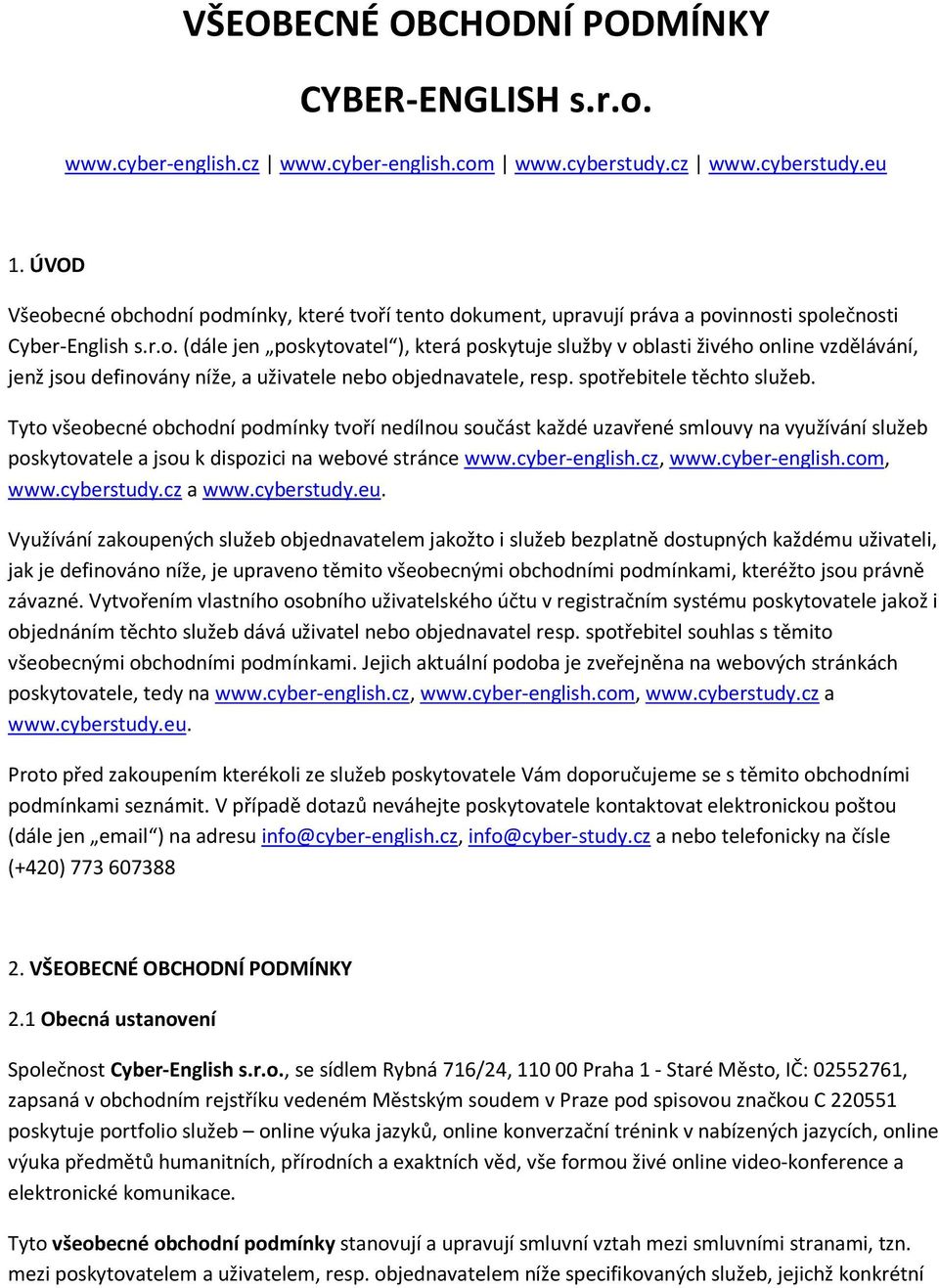 VŠEOBECNÉ OBCHODNÍ PODMÍNKY

CYBER-ENGLISH s.r.o.

www.cyber-english.cz | www.cyber-english.com | www.cyberstudy.cz | www.cyberstudy.eu

1. ÚVOD

Všeobecné obchodní podmínky, které tvoří tento dokument, upravují práva a povinnosti společnosti Cyber-English s.r.o. (dále jen „poskytovatel“), která poskytuje služby v oblasti živého online vzdělávání, jenž jsou definovány níže, a uživatele nebo objednavatele, resp. spotřebitele těchto služeb.

Tyto všeobecné obchodní podmínky tvoří nedílnou součást každé uzavřené smlouvy na využívání služeb poskytovatele a jsou k dispozici na webové stránce www.cyber-english.cz, www.cyber-english.com, www.cyberstudy.cz a www.cyberstudy.eu.

Využívání zakoupených služeb objednavatelem jakožto i služeb bezplatně dostupných každému uživateli, jak je definováno níže, je upraveno těmito všeobecnými obchodními podmínkami, kteréžto jsou právně závazné. Vytvořením vlastního osobního uživatelského účtu v registračním systému poskytovatele jakož i objednáním těchto služeb dává uživatel nebo objednavatel resp. spotřebitel souhlas s těmito všeobecnými obchodními podmínkami. Jejich aktuální podoba je zveřejněna na webových stránkách poskytovatele, tedy na www.cyber-english.cz, www.cyber-english.com, www.cyberstudy.cz a www.cyberstudy.eu.

Proto před zakoupením kterékoli ze služeb poskytovatele Vám doporučujeme se s těmito obchodními podmínkami seznámit. V případě dotazů neváhejte poskytovatele kontaktovat elektronickou poštou (dále jen „email“) na adresu info@cyber-english.cz, info@cyber-study.cz a nebo telefonicky na čísle (+420) 773 607388

2. VŠEOBECNÉ OBCHODNÍ PODMÍNKY

2.1 Obecná ustanovení

Společnost Cyber-English s.r.o., se sídlem Rybná 716/24, 110 00 Praha 1 - Staré Město, IČ: 02552761, zapsaná v obchodním rejstříku vedeném Městským soudem v Praze pod spisovou značkou C 220551 poskytuje portfolio služeb – online výuka jazyků, online konverzační trénink v nabízených jazycích, online výuka předmětů humanitních, přírodních a exaktních věd, vše formou živé online video-konference a elektronické komunikace.

Tyto všeobecné obchodní podmínky stanovují a upravují smluvní vztah mezi smluvními stranami, tzn. mezi poskytovatelem a uživatelem, resp. objednavatelem níže specifikovaných služeb, jejichž konkrétní